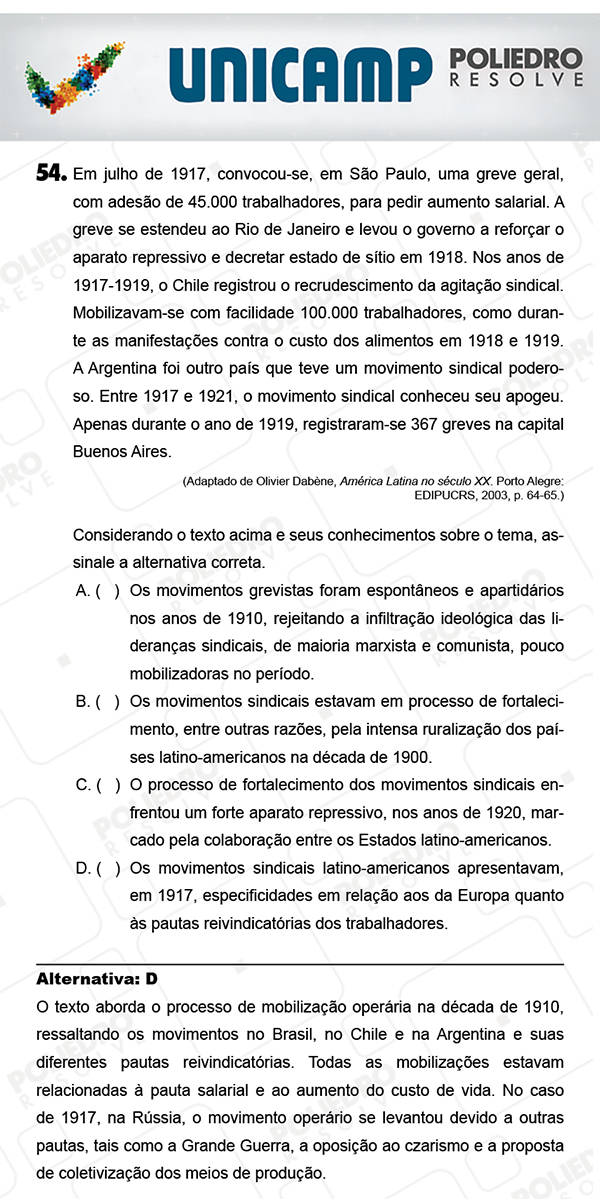 UNICAMP POLIEDRO RESOLVE

54. Em julho de 1917, convocou-se, em São Paulo, uma greve geral, com adesão de 45.000 trabalhadores, para pedir aumento salarial. A greve se estendeu ao Rio de Janeiro e levou o governo a reforçar o aparato repressivo e decretar estado de sítio em 1918. Nos anos de 1917-1919, o Chile registrou o recrudescimento da agitação sindical. Mobilizavam-se com facilidade 100.000 trabalhadores, como durante as manifestações contra o custo dos alimentos em 1918 e 1919. A Argentina foi outro país que teve um movimento sindical poderoso. Entre 1917 e 1921, o movimento sindical conheceu seu apogeu. Apenas durante o ano de 1919, registraram-se 367 greves na capital Buenos Aires.

(Adaptado de Olivier Dabène, América Latina no século XX. Porto Alegre: EDIPUCRS, 2003, p. 64-65.)

Considerando o texto acima e seus conhecimentos sobre o tema, assinale a alternativa correta.

A. ( ) Os movimentos grevistas foram espontâneos e apartidários nos anos de 1910, rejeitando a infiltração ideológica das lideranças sindicais, de maioria marxista e comunista, pouco mobilizadoras no período.

B. ( ) Os movimentos sindicais estavam em processo de fortalecimento, entre outras razões, pela intensa ruralização dos países latino-americanos na década de 1900.

C. ( ) O processo de fortalecimento dos movimentos sindicais enfrentou um forte aparato repressivo, nos anos de 1920, marcado pela colaboração entre os Estados latino-americanos.

D. ( ) Os movimentos sindicais latino-americanos apresentavam, em 1917, especificidades em relação aos da Europa quanto às pautas reivindicatórias dos trabalhadores.

Alternativa: D

O texto aborda o processo de mobilização operária na década de 1910, ressaltando os movimentos no Brasil, no Chile e na Argentina e suas diferentes pautas reivindicatórias. Todas as mobilizações estavam relacionadas à pauta salarial e ao aumento do custo de vida. No caso de 1917, na Rússia, o movimento operário se levantou devido a outras pautas, tais como a Grande Guerra, a oposição ao czarismo e a proposta de coletivização dos meios de produção.